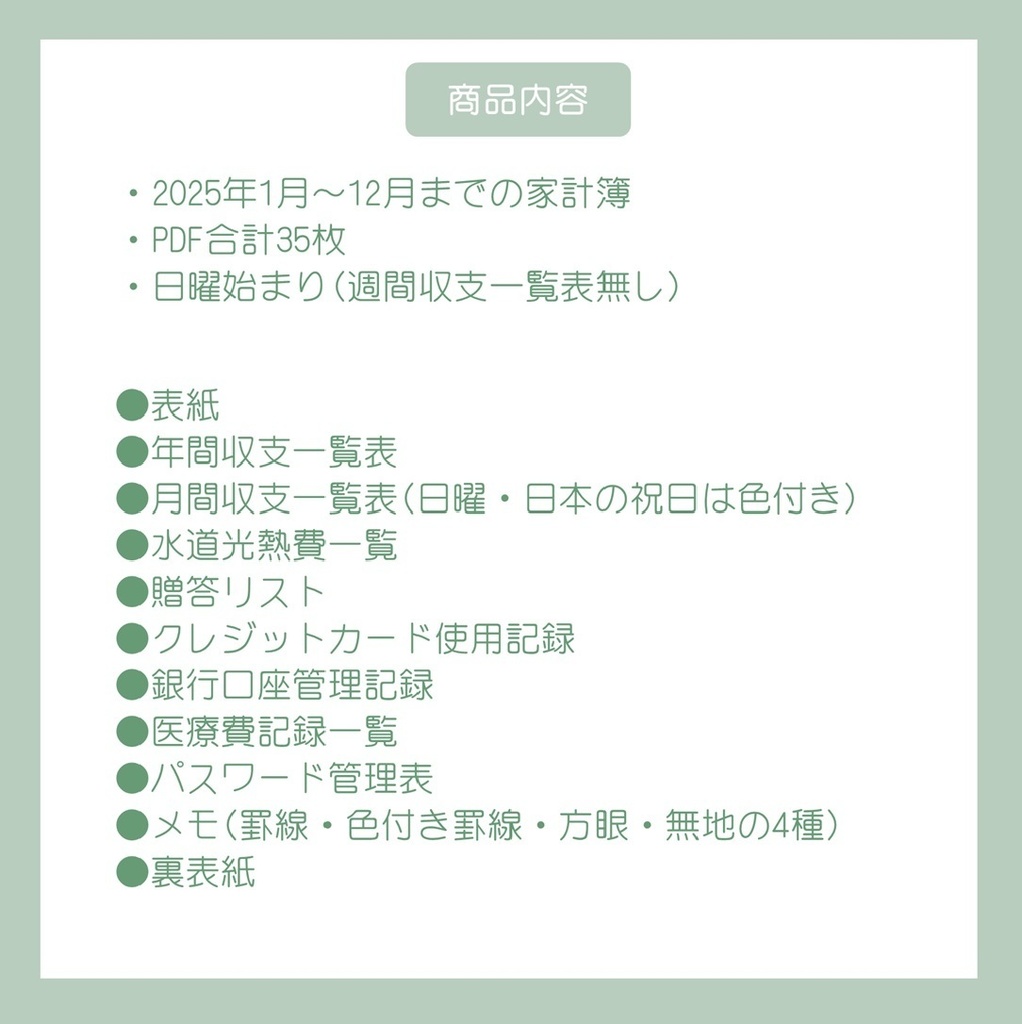 商品内容

・2025年1月～12月までの家計簿
・PDF合計35枚
・日曜始まり（週間収支一覧表無し）

●表紙
●年間収支一覧表
●月間収支一覧表（日曜・日本の祝日は色付き）
●水道光熱費一覧
●贈答リスト
●クレジットカード使用記録
●銀行口座管理記録
●医療費記録一覧
●パスワード管理表
●メモ（罫線・色付き罫線・方眼・無地の4種）
●裏表紙